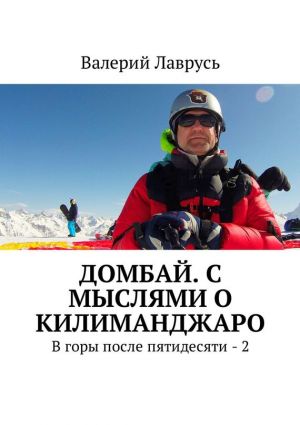 Валерий Лаврусь

ДОМБАЙ. С МЫСЛЯМИ О КИЛИМАНДЖАРО

В горы после пятидесяти - 2